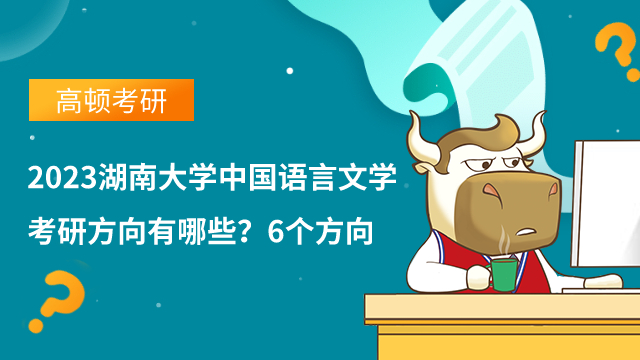 高顿考研

2023湖南大学中国语言文学考研方向有哪些？6个方向